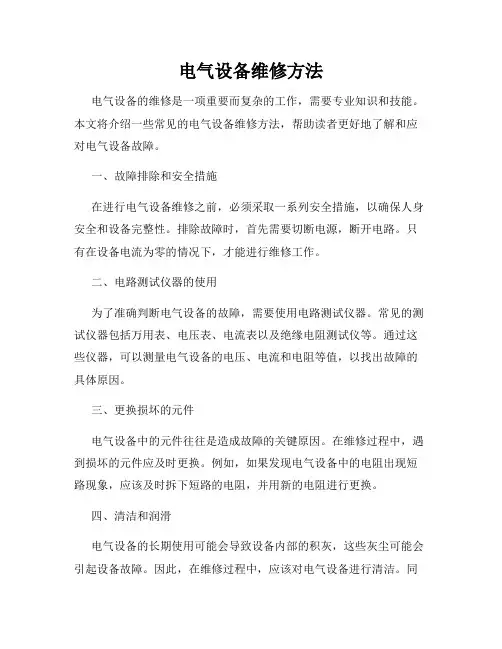 电气设备维修方法

电气设备的维修是一项重要而复杂的工作，需要专业知识和技能。本文将介绍一些常见的电气设备维修方法，帮助读者更好地了解和应对电气设备故障。

一、故障排除和安全措施

在进行电气设备维修之前，必须采取一系列安全措施，以确保人身安全和设备完整性。排除故障时，首先需要切断电源，断开电路。只有在设备电流为零的情况下，才能进行维修工作。

二、电路测试仪器的使用

为了准确判断电气设备的故障，需要使用电路测试仪器。常见的测试仪器包括万用表、电压表、电流表以及绝缘电阻测试仪等。通过这些仪器，可以测量电气设备的电压、电流和电阻等值，以找出故障的具体原因。

三、更换损坏的元件

电气设备中的元件往往是造成故障的关键原因。在维修过程中，遇到损坏的元件应及时更换。例如，如果发现电气设备中的电阻出现短路现象，应该及时拆下短路的电阻，并用新的电阻进行更换。

四、清洁和润滑

电气设备的长期使用可能会导致设备内部的积灰，这些灰尘可能会引起设备故障。因此，在维修过程中，应该对电气设备进行清洁。同